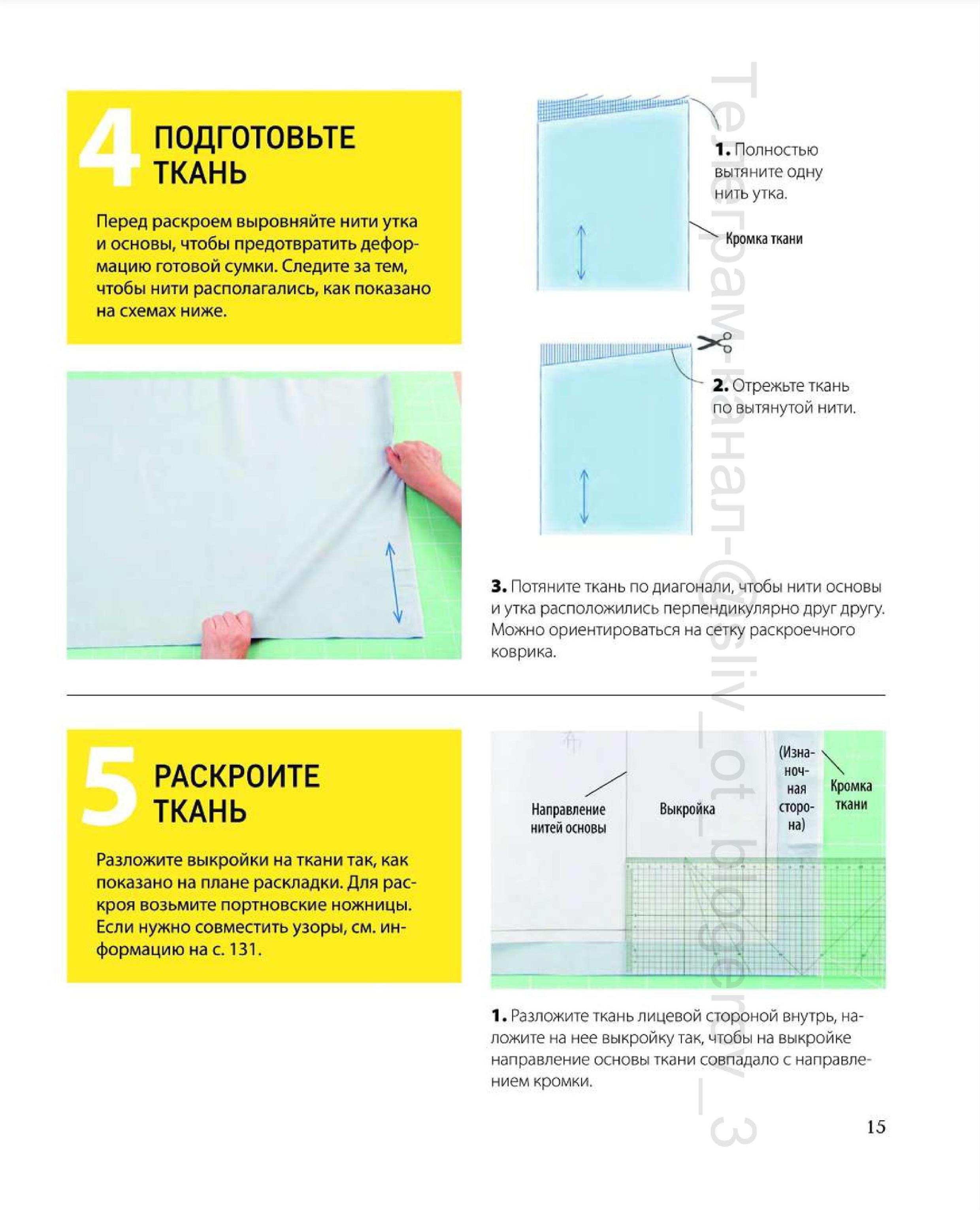 4 ПОДГОТОВЬТЕ ТКАНЬ

Перед раскроем выровняйте нити утка и основы, чтобы предотвратить деформацию готовой сумки. Следите за тем, чтобы нити располагались, как показано на схемах ниже.

1. Полностью вытяните одну нить утка.

Кромка ткани

2. Отрежьте ткань по вытянутой нити.

3. Потяните ткань по диагонали, чтобы нити основы и утка расположились перпендикулярно друг другу. Можно ориентироваться на сетку раскроечного коврика.

5 РАСКРОИТЕ ТКАНЬ

Разложите выкройки на ткани так, как показано на плане раскладки. Для раскроя возьмите портновские ножницы. Если нужно совместить узоры, см. информацию на с. 131.

Направление нитей основы

Выкройка

(Изнаночная сторона)

Кромка ткани

1. Разложите ткань лицевой стороной внутрь, наложите на нее выкройку так, чтобы на выкройке направление основы ткани совпадало с направлением кромки.

15

Телеграм-канал-@sliv_ot_blogerov_3